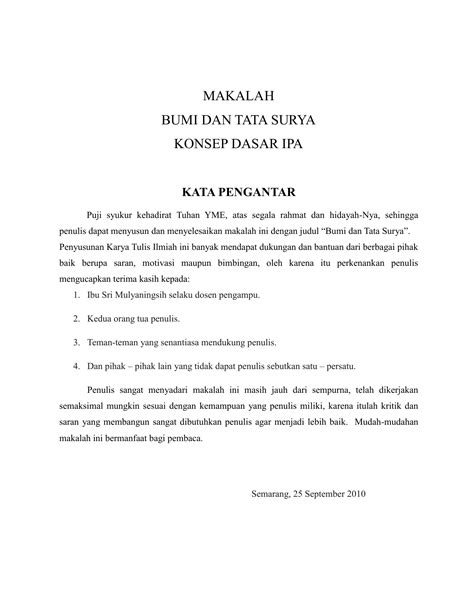 MAKALAH
BUMI DAN TATA SURYA
KONSEP DASAR IPA

KATA PENGANTAR

Puji syukur kehadirat Tuhan YME, atas segala rahmat dan hidayah-Nya, sehingga penulis dapat menyusun dan menyelesaikan makalah ini dengan judul "Bumi dan Tata Surya". Penyusunan Karya Tulis Ilmiah ini banyak mendapat dukungan dan bantuan dari berbagai pihak baik berupa saran, motivasi maupun bimbingan, oleh karena itu perkenankan penulis mengucapkan terima kasih kepada:

1. Ibu Sri Mulyaningsih selaku dosen pengampu.

2. Kedua orang tua penulis.

3. Teman-teman yang senantiasa mendukung penulis.

4. Dan pihak – pihak lain yang tidak dapat penulis sebutkan satu – persatu.

Penulis sangat menyadari makalah ini masih jauh dari sempurna, telah dikerjakan semaksimal mungkin sesuai dengan kemampuan yang penulis miliki, karena itulah kritik dan saran yang membangun sangat dibutuhkan penulis agar menjadi lebih baik. Mudah-mudahan makalah ini bermanfaat bagi pembaca.

Semarang, 25 September 2010